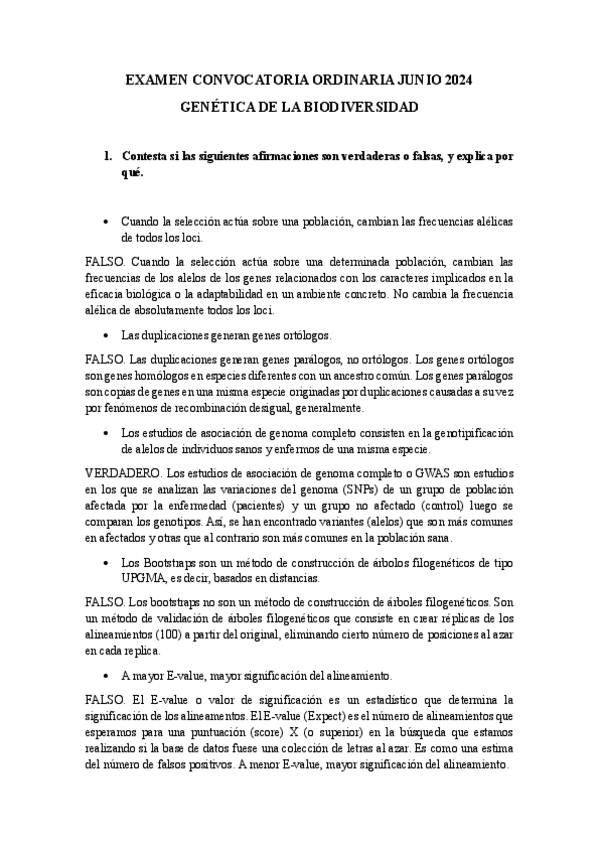 EXAMEN CONVOCATORIA ORDINARIA JUNIO 2024

GENÉTICA DE LA BIODIVERSIDAD

1. Contesta si las siguientes afirmaciones son verdaderas o falsas, y explica por qué.

• Cuando la selección actúa sobre una población, cambian las frecuencias alélicas de todos los loci.

FALSO. Cuando la selección actúa sobre una determinada población, cambian las frecuencias de los alelos de los genes relacionados con los caracteres implicados en la eficacia biológica o la adaptabilidad en un ambiente concreto. No cambia la frecuencia alélica de absolutamente todos los loci.

• Las duplicaciones generan genes ortólogos.

FALSO. Las duplicaciones generan genes parálogos, no ortólogos. Los genes ortólogos son genes homólogos en especies diferentes con un ancestro común. Los genes parálogos son copias de genes en una misma especie originadas por duplicaciones causadas a su vez por fenómenos de recombinación desigual, generalmente.

• Los estudios de asociación de genoma completo consisten en la genotipificación de alelos de individuos sanos y enfermos de una misma especie.

VERDADERO. Los estudios de asociación de genoma completo o GWAS son estudios en los que se analizan las variaciones del genoma (SNPs) de un grupo de población afectada por la enfermedad (pacientes) y un grupo no afectado (control) luego se comparan los genotipos. Así, se han encontrado variantes (alelos) que son más comunes en afectados y otras que al contrario son más comunes en la población sana.

• Los Bootstraps son un método de construcción de árbolos filogenéticos de tipo UPGMA, es decir, basados en distancias.

FALSO. Los bootstraps no son un método de construcción de árboles filogenéticos. Son un método de validación de árboles filogenéticos que consiste en crear réplicas de los alineamientos (100) a partir del original, eliminando cierto número de posiciones al azar en cada replica.

• A mayor E-value, mayor significación del alineamiento.

FALSO. El E-value o valor de significación es un estadístico que determina la significación de los alineamentos. El E-value (Expect) es el número de alineamientos que esperamos para una puntuación (score) X (o superior) en la búsqueda que estamos realizando si la base de datos fuese una colección de letras al azar. Es como una estima del número de falsos positivos. A menor E-value, mayor significación del alineamiento.